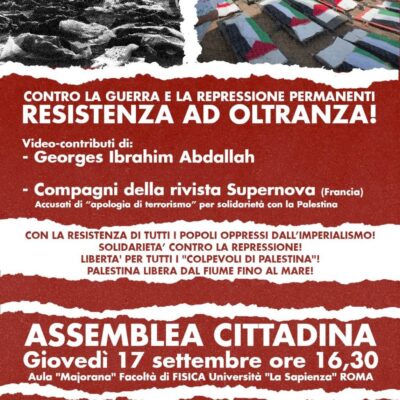 CONTRO LA GUERRA E LA REPRESSIONE PERMANENTI
RESISTENZA AD OLTRANZA!

Video-contributi di:
- Georges Ibrahim Abdallah

- Compagni della rivista Supernova (Francia)
Accusati di "apologia di terrorismo" per solidarietà con la Palestina

CON LA RESISTENZA DI TUTTI I POPOLI OPPRESSI DALL'IMPERIALISMO!
SOLIDARIETA' CONTRO LA REPRESSIONE!
LIBERTA' PER TUTTI I "COLPEVOLI DI PALESTINA"!
PALESTINA LIBERA DAL FIUME FINO AL MARE!

ASSEMBLEA CITTADINA
Giovedì 17 settembre ore 16,30
Aula "Majorana" Facoltà di FISICA Università "La Sapienza" ROMA